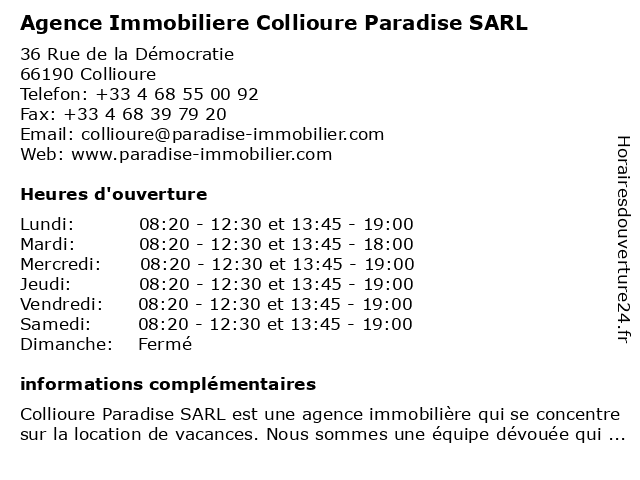 Agence Immobiliere Collioure Paradise SARL

36 Rue de la Démocratie
66190 Collioure
Telefon: +33 4 68 55 00 92
Fax: +33 4 68 39 79 20
Email: collioure@paradise-immobilier.com
Web: www.paradise-immobilier.com

Heures d'ouverture

| | |
|---|---|
| Lundi: | 08:20 - 12:30 et 13:45 - 19:00 |
| Mardi: | 08:20 - 12:30 et 13:45 - 18:00 |
| Mercredi: | 08:20 - 12:30 et 13:45 - 19:00 |
| Jeudi: | 08:20 - 12:30 et 13:45 - 19:00 |
| Vendredi: | 08:20 - 12:30 et 13:45 - 19:00 |
| Samedi: | 08:20 - 12:30 et 13:45 - 19:00 |
| Dimanche: | Fermé |

informations complémentaires

Collioure Paradise SARL est une agence immobilière qui se concentre sur la location de vacances. Nous sommes une équipe dévouée qui ...

Horairesdouverture24.fr